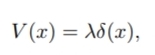 $V(x) = \lambda\delta(x),$